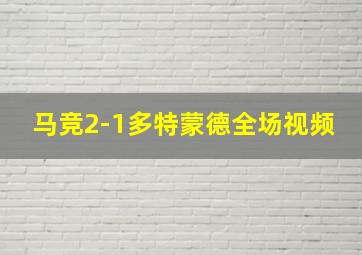 马竞2-1多特蒙德全场视频